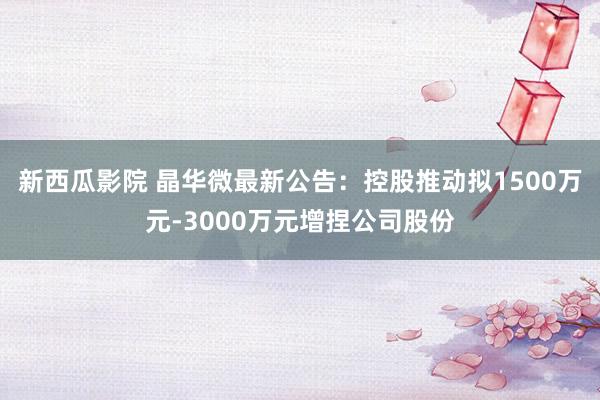 新西瓜影院 晶华微最新公告：控股推动拟1500万元-3000万元增捏公司股份